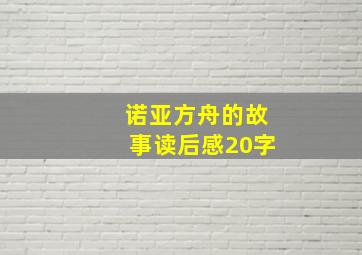 诺亚方舟的故事读后感20字